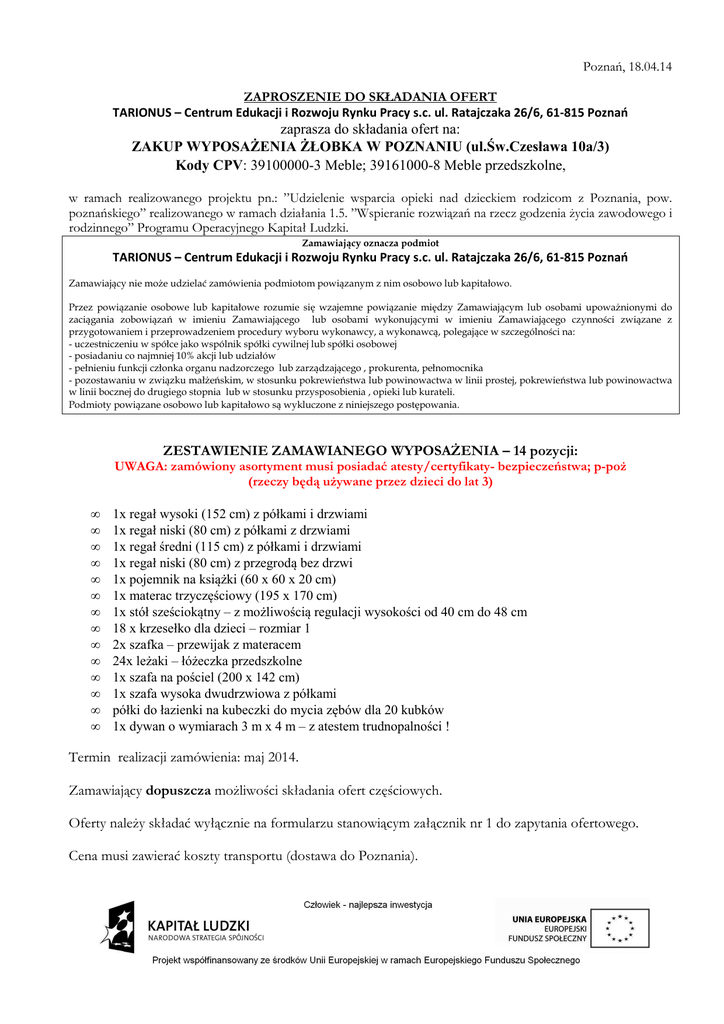 Poznań, 18.04.14

ZAPROSZENIE DO SKŁADANIA OFERT
TARIONUS – Centrum Edukacji i Rozwoju Rynku Pracy s.c. ul. Ratajczaka 26/6, 61-815 Poznań
zaprasza do składania ofert na:
ZAKUP WYPOSAŻENIA ŻŁOBKA W POZNANIU (ul.Św.Czesława 10a/3)
Kody CPV: 39100000-3 Meble; 39161000-8 Meble przedszkolne,

w ramach realizowanego projektu pn.: "Udzielenie wsparcia opieki nad dzieckiem rodzicom z Poznania, pow. poznańskiego" realizowanego w ramach działania 1.5. "Wspieranie rozwiązań na rzecz godzenia życia zawodowego i rodzinnego" Programu Operacyjnego Kapitał Ludzki.

Zamawiający oznacza podmiot
TARIONUS – Centrum Edukacji i Rozwoju Rynku Pracy s.c. ul. Ratajczaka 26/6, 61-815 Poznań

Zamawiający nie może udzielać zamówienia podmiotom powiązanym z nim osobowo lub kapitałowo.

Przez powiązanie osobowe lub kapitałowe rozumie się wzajemne powiązanie między Zamawiającym lub osobami upoważnionymi do zaciągania zobowiązań w imieniu Zamawiającego lub osobami wykonującymi w imieniu Zamawiającego czynności związane z przygotowaniem i przeprowadzeniem procedury wyboru wykonawcy, a wykonawcą, polegające w szczególności na:
- uczestniczeniu w spółce jako wspólnik spółki cywilnej lub spółki osobowej
- posiadaniu co najmniej 10% akcji lub udziałów
- pełnieniu funkcji członka organu nadzorczego lub zarządzającego , prokurenta, pełnomocnika
- pozostawaniu w związku małżeńskim, w stosunku pokrewieństwa lub powinowactwa w linii prostej, pokrewieństwa lub powinowactwa w linii bocznej do drugiego stopnia lub w stosunku przysposobienia , opieki lub kurateli.
Podmioty powiązane osobowo lub kapitałowo są wykluczone z niniejszego postępowania.

ZESTAWIENIE ZAMAWIANEGO WYPOSAŻENIA – 14 pozycji:
UWAGA: zamówiony asortyment musi posiadać atesty/certyfikaty- bezpieczeństwa; p-poż
(rzeczy będą używane przez dzieci do lat 3)

∞ 1x regał wysoki (152 cm) z półkami i drzwiami
∞ 1x regał niski (80 cm) z półkami z drzwiami
∞ 1x regał średni (115 cm) z półkami i drzwiami
∞ 1x regał niski (80 cm) z przegrodą bez drzwi
∞ 1x pojemnik na książki (60 x 60 x 20 cm)
∞ 1x materac trzyczęściowy (195 x 170 cm)
∞ 1x stół sześciokątny – z możliwością regulacji wysokości od 40 cm do 48 cm
∞ 18 x krzesełko dla dzieci – rozmiar 1
∞ 2x szafka – przewijak z materacem
∞ 24x leżaki – łóżeczka przedszkolne
∞ 1x szafa na pościel (200 x 142 cm)
∞ 1x szafa wysoka dwudrzwiowa z półkami
∞ półki do łazienki na kubeczki do mycia zębów dla 20 kubków
∞ 1x dywan o wymiarach 3 m x 4 m – z atestem trudnopalności !

Termin realizacji zamówienia: maj 2014.

Zamawiający dopuszcza możliwości składania ofert częściowych.

Oferty należy składać wyłącznie na formularzu stanowiącym załącznik nr 1 do zapytania ofertowego.

Cena musi zawierać koszty transportu (dostawa do Poznania).

Człowiek - najlepsza inwestycja
KAPITAŁ LUDZKI
NARODOWA STRATEGIA SPÓJNOŚCI
UNIA EUROPEJSKA
EUROPEJSKI
FUNDUSZ SPOŁECZNY
Projekt współfinansowany ze środków Unii Europejskiej w ramach Europejskiego Funduszu Społecznego